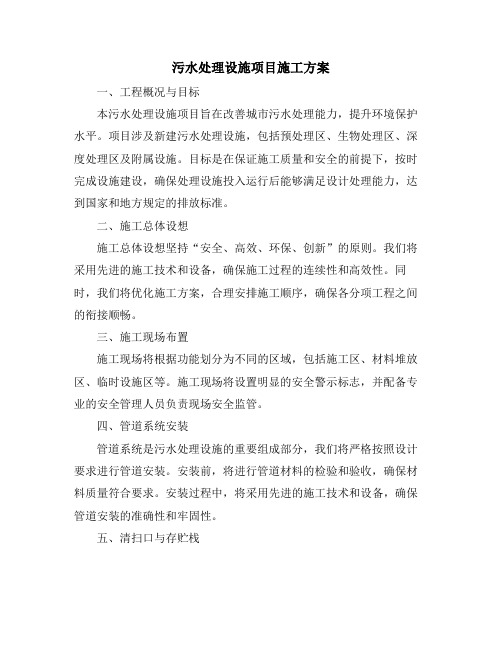 污水处理设施项目施工方案

一、工程概况与目标

本污水处理设施项目旨在改善城市污水处理能力，提升环境保护水平。项目涉及新建污水处理设施，包括预处理区、生物处理区、深度处理区及附属设施。目标是在保证施工质量和安全的前提下，按时完成设施建设，确保处理设施投入运行后能够满足设计处理能力，达到国家和地方规定的排放标准。

二、施工总体设想

施工总体设想坚持“安全、高效、环保、创新”的原则。我们将采用先进的施工技术和设备，确保施工过程的连续性和高效性。同时，我们将优化施工方案，合理安排施工顺序，确保各分项工程之间的衔接顺畅。

三、施工现场布置

施工现场将根据功能划分为不同的区域，包括施工区、材料堆放区、临时设施区等。施工现场将设置明显的安全警示标志，并配备专业的安全管理人员负责现场安全监管。

四、管道系统安装

管道系统是污水处理设施的重要组成部分，我们将严格按照设计要求进行管道安装。安装前，将进行管道材料的检验和验收，确保材料质量符合要求。安装过程中，将采用先进的施工技术和设备，确保管道安装的准确性和牢固性。

五、清扫口与存贮栈